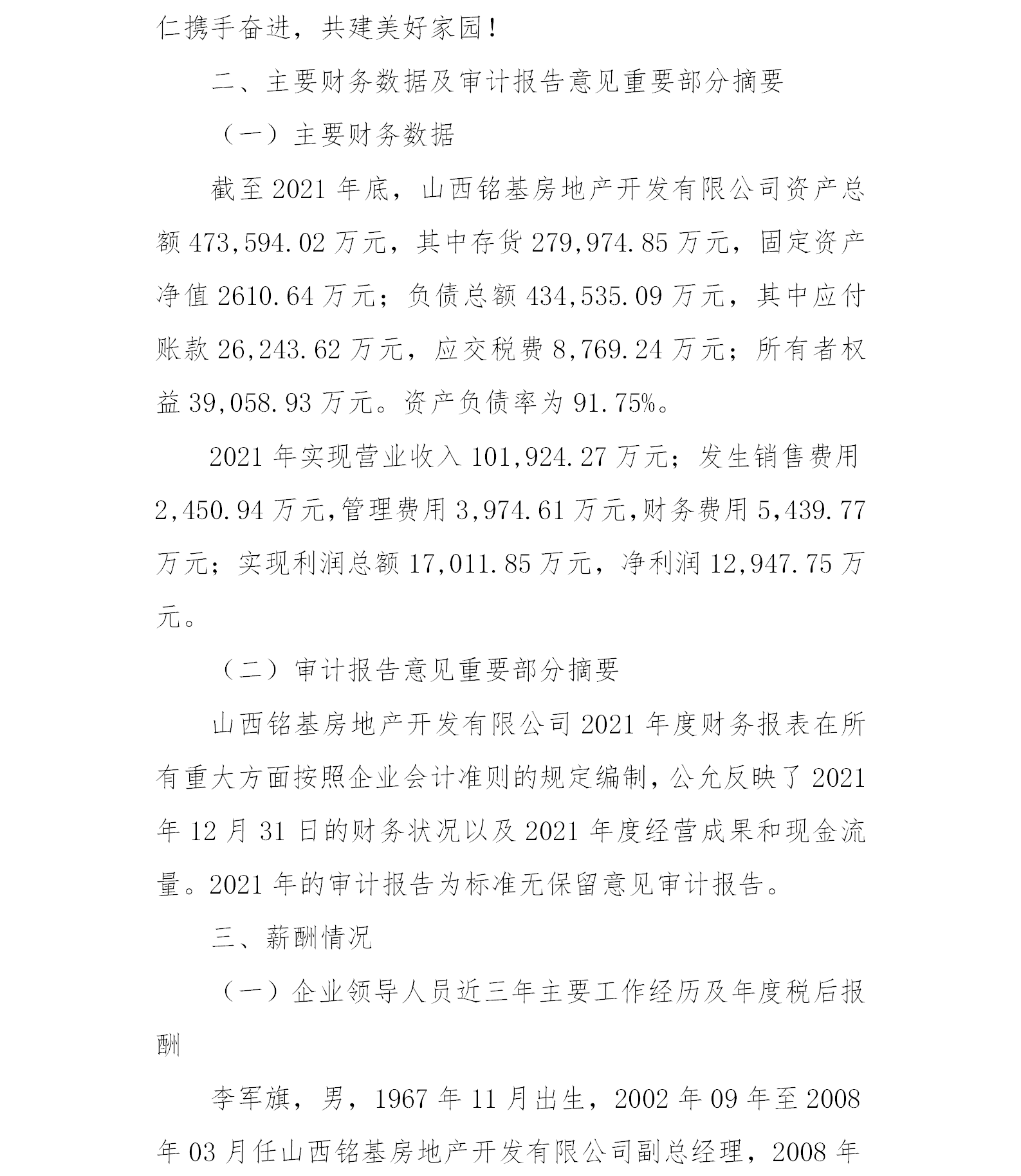 仁携手奋进，共建美好家园！

二、主要财务数据及审计报告意见重要部分摘要

（一）主要财务数据

截至 2021 年底，山西铭基房地产开发有限公司资产总额 473,594.02 万元，其中存货 279,974.85 万元，固定资产净值 2610.64 万元；负债总额 434,535.09 万元，其中应付账款 26,243.62 万元，应交税费 8,769.24 万元；所有者权益 39,058.93 万元。资产负债率为 91.75%。

2021 年实现营业收入 101,924.27 万元；发生销售费用 2,450.94 万元,管理费用 3,974.61 万元,财务费用 5,439.77 万元；实现利润总额 17,011.85 万元，净利润 12,947.75 万元。

（二）审计报告意见重要部分摘要

山西铭基房地产开发有限公司 2021 年度财务报表在所有重大方面按照企业会计准则的规定编制，公允反映了 2021 年 12 月 31 日的财务状况以及 2021 年度经营成果和现金流量。2021 年的审计报告为标准无保留意见审计报告。

三、薪酬情况

（一）企业领导人员近三年主要工作经历及年度税后报酬

李军旗，男，1967 年 11 月出生，2002 年 09 年至 2008 年 03 月任山西铭基房地产开发有限公司副总经理，2008 年